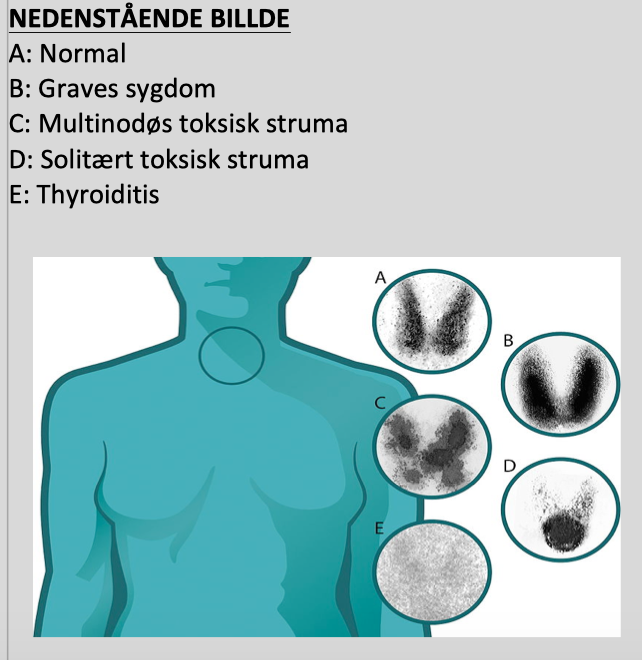 NEDENSTÅENDE BILLDE
A: Normal
B: Graves sygdom
C: Multinodøs toksisk struma
D: Solitært toksisk struma
E: Thyroiditis

A
B
C
D
E